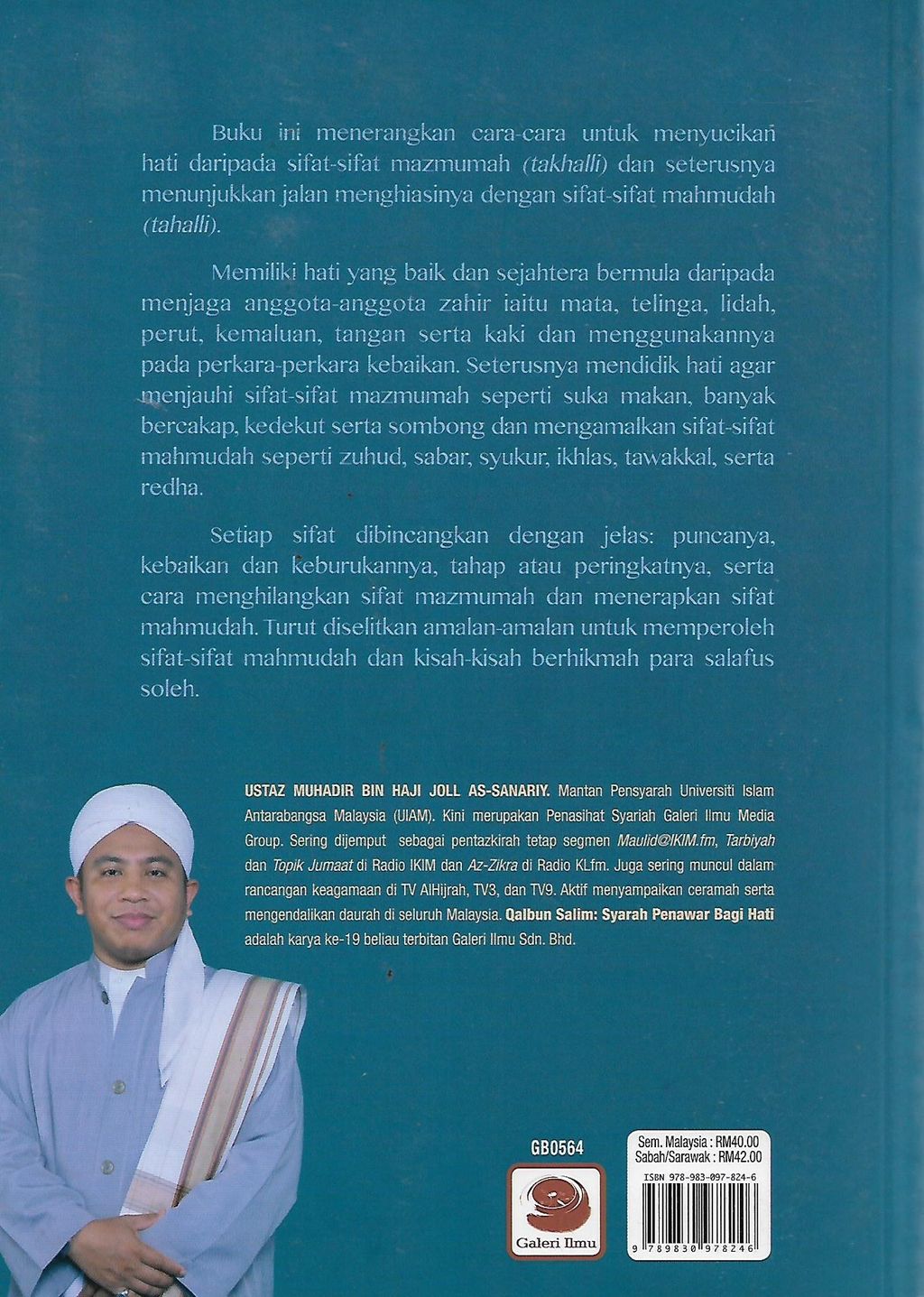 Buku ini menerangkan cara-cara untuk menyucikan hati daripada sifat-sifat mazmumah (takhalli) dan seterusnya menunjukkan jalan menghiasinya dengan sifat-sifat mahmudah (tahalli).

Memiliki hati yang baik dan sejahtera bermula daripada menjaga anggota-anggota zahir iaitu mata, telinga, lidah, perut, kemaluan, tangan serta kaki dan menggunakannya pada perkara-perkara kebaikan. Seterusnya mendidik hati agar menjauhi sifat-sifat mazmumah seperti suka makan, banyak bercakap, kedekut serta sombong dan mengamalkan sifat-sifat mahmudah seperti zuhud, sabar, syukur, ikhlas, tawakkal, serta redha.

Setiap sifat dibincangkan dengan jelas: puncanya, kebaikan dan keburukannya, tahap atau peringkatnya, serta cara menghilangkan sifat mazmumah dan menerapkan sifat mahmudah. Turut diselitkan amalan-amalan untuk memperoleh sifat-sifat mahmudah dan kisah-kisah berhikmah para salafus soleh.

USTAZ MUHADIR BIN HAJI JOLL AS-SANARIY. Mantan Pensyarah Universiti Islam Antarabangsa Malaysia (UIAM). Kini merupakan Penasihat Syariah Galeri Ilmu Media Group. Sering dijemput sebagai pentazkirah tetap segmen Maulid@IKIM.fm, Tarbiyah dan Topik Jumaat di Radio IKIM dan Az-Zikra di Radio KLfm. Juga sering muncul dalam rancangan keagamaan di TV AlHijrah, TV3, dan TV9. Aktif menyampaikan ceramah serta mengendalikan daurah di seluruh Malaysia. Qalbun Salim: Syarah Penawar Bagi Hati adalah karya ke-19 beliau terbitan Galeri Ilmu Sdn. Bhd.

GB0564

Galeri Ilmu

Sem. Malaysia : RM40.00
Sabah/Sarawak : RM42.00

ISBN 978-983-097-824-6

9 789830 978246